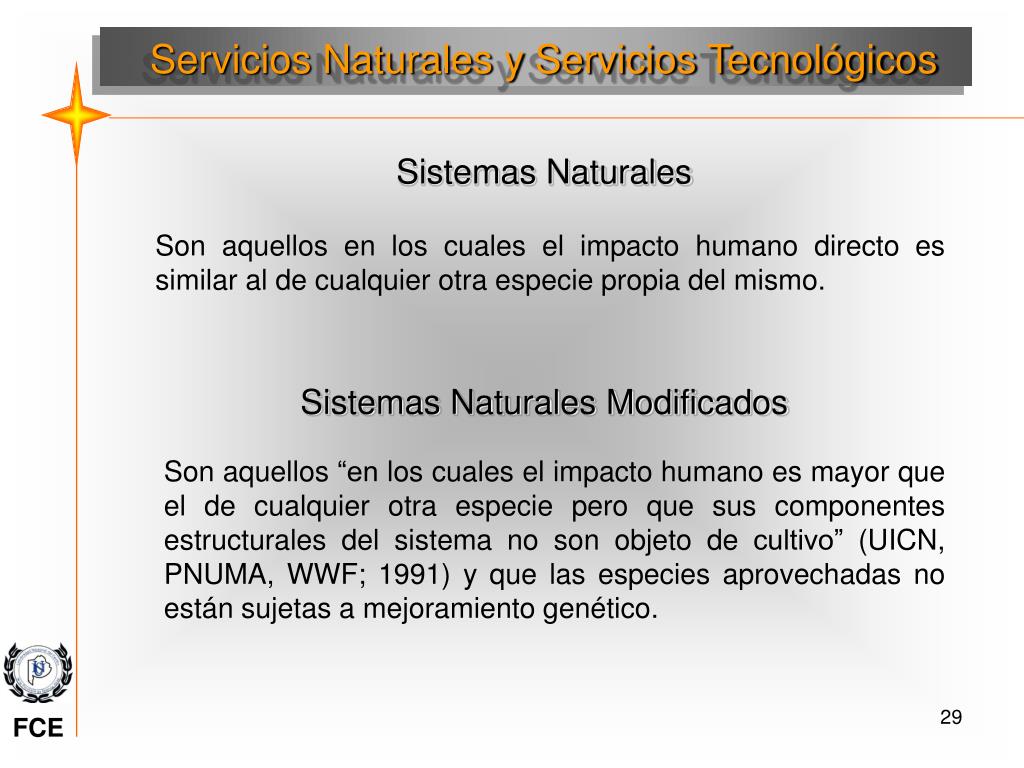 Servicios Naturales y Servicios Tecnológicos

Sistemas Naturales

Son aquellos en los cuales el impacto humano directo es similar al de cualquier otra especie propia del mismo.

Sistemas Naturales Modificados

Son aquellos “en los cuales el impacto humano es mayor que el de cualquier otra especie pero que sus componentes estructurales del sistema no son objeto de cultivo” (UICN, PNUMA, WWF; 1991) y que las especies aprovechadas no están sujetas a mejoramiento genético.

FCE

29